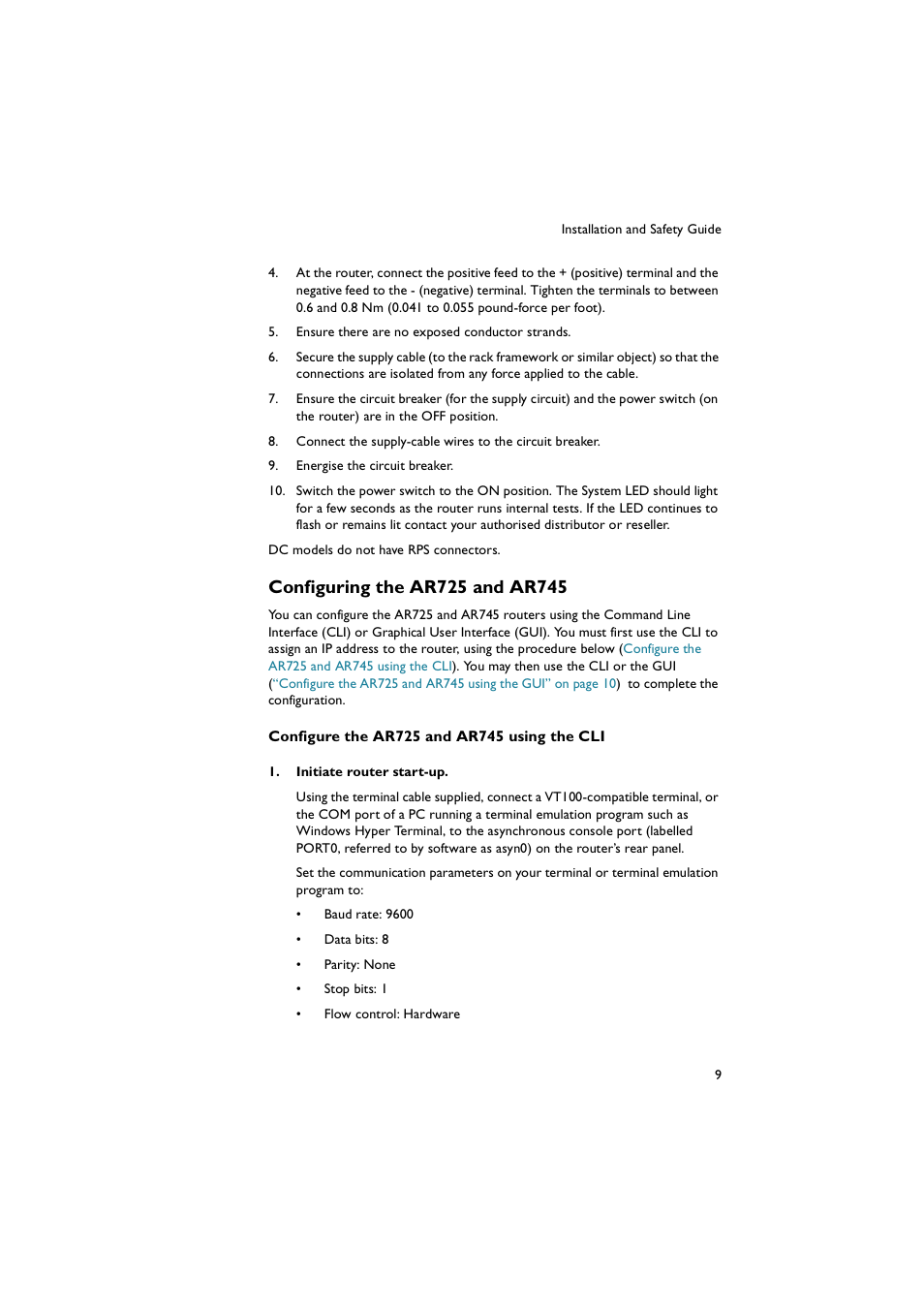 Installation and Safety Guide

4. At the router, connect the positive feed to the + (positive) terminal and the negative feed to the - (negative) terminal. Tighten the terminals to between 0.6 and 0.8 Nm (0.041 to 0.055 pound-force per foot).

5. Ensure there are no exposed conductor strands.

6. Secure the supply cable (to the rack framework or similar object) so that the connections are isolated from any force applied to the cable.

7. Ensure the circuit breaker (for the supply circuit) and the power switch (on the router) are in the OFF position.

8. Connect the supply-cable wires to the circuit breaker.

9. Energise the circuit breaker.

10. Switch the power switch to the ON position. The System LED should light for a few seconds as the router runs internal tests. If the LED continues to flash or remains lit contact your authorised distributor or reseller.

DC models do not have RPS connectors.

Configuring the AR725 and AR745

You can configure the AR725 and AR745 routers using the Command Line Interface (CLI) or Graphical User Interface (GUI). You must first use the CLI to assign an IP address to the router, using the procedure below (Configure the AR725 and AR745 using the CLI). You may then use the CLI or the GUI ("Configure the AR725 and AR745 using the GUI" on page 10) to complete the configuration.

Configure the AR725 and AR745 using the CLI

1. Initiate router start-up.

Using the terminal cable supplied, connect a VT100-compatible terminal, or the COM port of a PC running a terminal emulation program such as Windows Hyper Terminal, to the asynchronous console port (labelled PORT0, referred to by software as asyn0) on the router's rear panel.

Set the communication parameters on your terminal or terminal emulation program to:

• Baud rate: 9600

• Data bits: 8

• Parity: None

• Stop bits: 1

• Flow control: Hardware

9